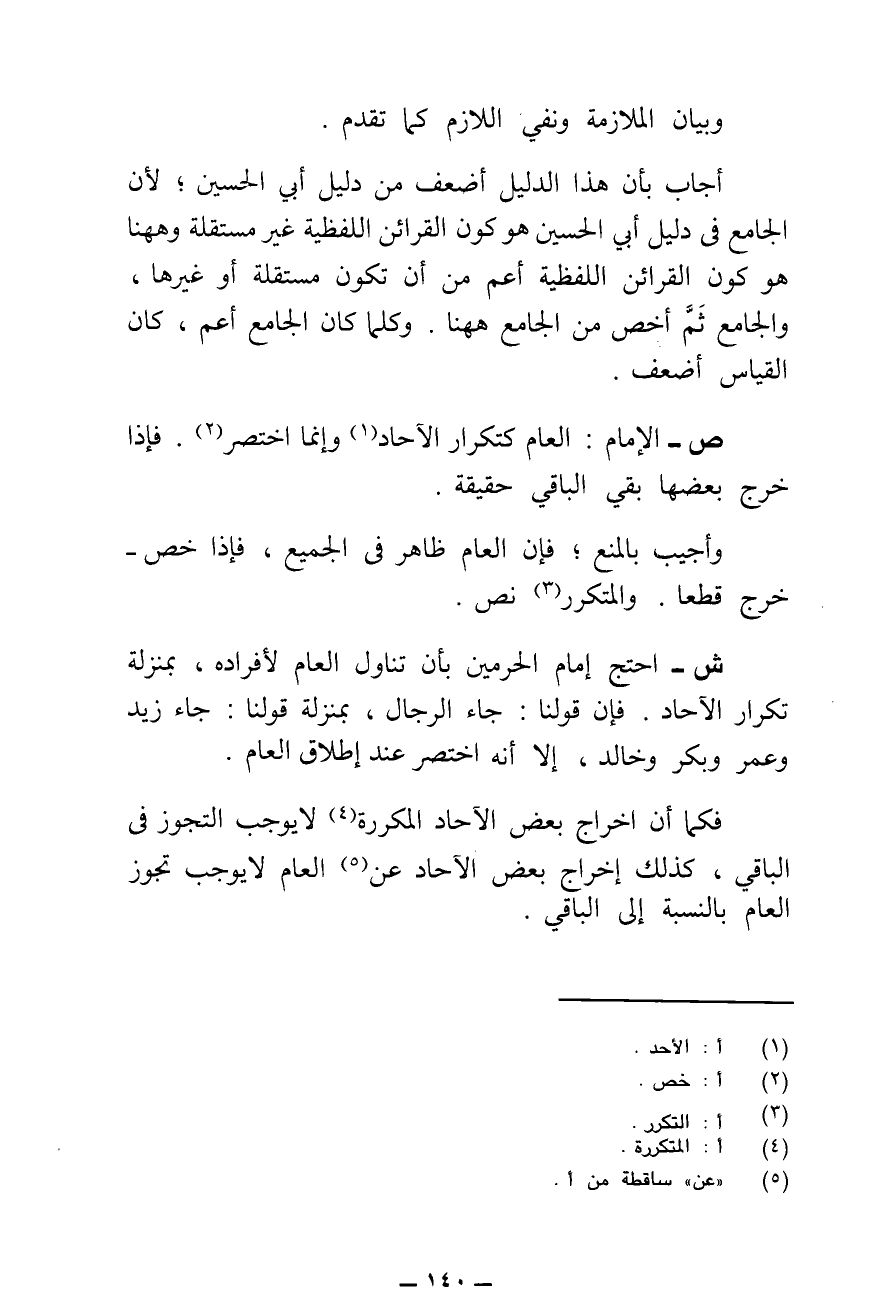 وبيان الملازمة ونفي اللازم كما تقدم .

أجاب بأن هذا الدليل أضعف من دليل أبي الحسين ؛ لأن الجامع فى دليل أبي الحسين هو كون القرائن اللفظية غير مستقلة وههنا هو كون القرائن اللفظية أعم من أن تكون مستقلة أو غيرها ، والجامع ثَمَّ أخص من الجامع ههنا . وكلما كان الجامع أعم ، كان القياس أضعف .

ص ـ الإمام : العام كتكرار الآحاد$^{(١)}$ وإنما اختصر$^{(٢)}$ . فإذا خرج بعضها بقي الباقي حقيقة .

وأجيب بالمنع ؛ فإن العام ظاهر فى الجميع ، فإذا خص ـ خرج قطعا . والمتكرر$^{(٣)}$ نص .

ش ـ احتج إمام الحرمين بأن تناول العام لأفراده ، بمنزلة تكرار الآحاد . فإن قولنا : جاء الرجال ، بمنزلة قولنا : جاء زيد وعمر وبكر وخالد ، إلا أنه اختصر عند إطلاق العام .

فكما أن اخراج بعض الآحاد المكررة$^{(٤)}$ لايوجب التجوز فى الباقي ، كذلك إخراج بعض الآحاد عن$^{(٥)}$ العام لايوجب تجوز العام بالنسبة إلى الباقي .

(١) أ : الأحد .
(٢) أ : خص .
(٣) أ : التكرر .
(٤) أ : المتكررة .
(٥) «عن» ساقطة من أ .

ـ ١٤٠ ـ